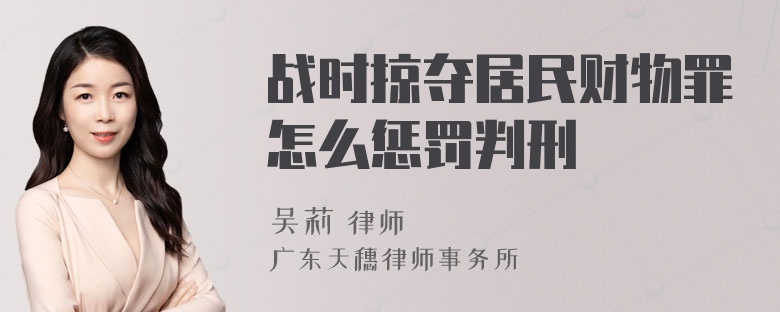 战时掠夺居民财物罪怎么惩罚判刑

吴莉 律师
广东天穗律师事务所